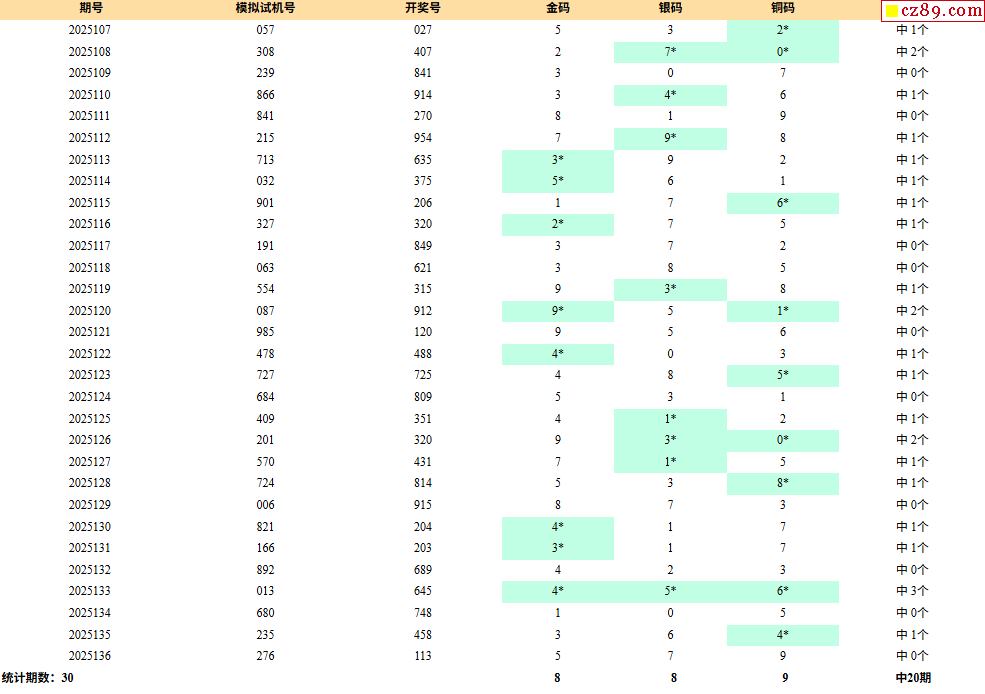 | 期号 | 模拟试机号 | 开奖号 | 金码 | 银码 | 铜码 | cz89.com |
|---|---|---|---|---|---|---|
| 2025107 | 057 | 027 | 5 | 3 | 2* | 中1个 |
| 2025108 | 308 | 407 | 2 | 7* | 0* | 中2个 |
| 2025109 | 239 | 841 | 3 | 0 | 7 | 中0个 |
| 2025110 | 866 | 914 | 3 | 4* | 6 | 中1个 |
| 2025111 | 841 | 270 | 8 | 1 | 9 | 中0个 |
| 2025112 | 215 | 954 | 7 | 9* | 8 | 中1个 |
| 2025113 | 713 | 635 | 3* | 9 | 2 | 中1个 |
| 2025114 | 032 | 375 | 5* | 6 | 1 | 中1个 |
| 2025115 | 901 | 206 | 1 | 7 | 6* | 中1个 |
| 2025116 | 327 | 320 | 2* | 7 | 5 | 中1个 |
| 2025117 | 191 | 849 | 3 | 7 | 2 | 中0个 |
| 2025118 | 063 | 621 | 3 | 8 | 5 | 中0个 |
| 2025119 | 554 | 315 | 9 | 3* | 8 | 中1个 |
| 2025120 | 087 | 912 | 9* | 5 | 1* | 中2个 |
| 2025121 | 985 | 120 | 9 | 5 | 6 | 中0个 |
| 2025122 | 478 | 488 | 4* | 0 | 3 | 中1个 |
| 2025123 | 727 | 725 | 4 | 8 | 5* | 中1个 |
| 2025124 | 684 | 809 | 5 | 3 | 1 | 中0个 |
| 2025125 | 409 | 351 | 4 | 1* | 2 | 中1个 |
| 2025126 | 201 | 320 | 9 | 3* | 0* | 中2个 |
| 2025127 | 570 | 431 | 7 | 1* | 5 | 中1个 |
| 2025128 | 724 | 814 | 5 | 3 | 8* | 中1个 |
| 2025129 | 006 | 915 | 8 | 7 | 3 | 中0个 |
| 2025130 | 821 | 204 | 4* | 1 | 7 | 中1个 |
| 2025131 | 166 | 203 | 3* | 1 | 7 | 中1个 |
| 2025132 | 892 | 689 | 4 | 2 | 3 | 中0个 |
| 2025133 | 013 | 645 | 4* | 5* | 6* | 中3个 |
| 2025134 | 680 | 748 | 1 | 0 | 5 | 中0个 |
| 2025135 | 235 | 458 | 3 | 6 | 4* | 中1个 |
| 2025136 | 276 | 113 | 5 | 7 | 9 | 中0个 |
| 统计期数：30 | | | 8 | 8 | 9 | 中20期 |